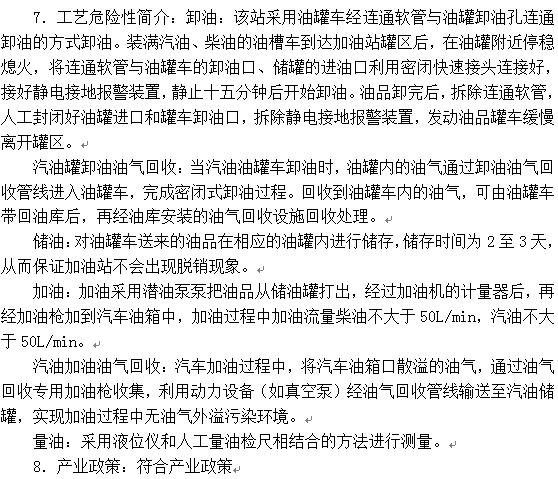 7. 工艺危险性简介：卸油：该站采用油罐车经连通软管与油罐卸油孔连通卸油的方式卸油。装满汽油、柴油的油槽车到达加油站罐区后，在油罐附近停稳熄火，将连通软管与油罐车的卸油口、储罐的进油口利用密闭快速接头连接好，接好静电接地报警装置，静止十五分钟后开始卸油。油品卸完后，拆除连通软管，人工封闭好油罐进口和罐车卸油口，拆除静电接地报警装置，发动油品罐车缓慢离开罐区。

汽油罐卸油油气回收：当汽油油罐车卸油时，油罐内的油气通过卸油油气回收管线进入油罐车，完成密闭式卸油过程。回收到油罐车内的油气，可由油罐车带回油库后，再经油库安装的油气回收设施回收处理。

储油：对油罐车送来的油品在相应的油罐内进行储存，储存时间为 2 至 3 天，从而保证加油站不会出现脱销现象。

加油：加油采用潜油泵泵把油品从储油罐打出，经过加油机的计量器后，再经加油枪加到汽车油箱中，加油过程中加油流量柴油不大于 50L/min，汽油不大于 50L/min。

汽油加油油气回收：汽车加油过程中，将汽车油箱口散溢的油气，通过油气回收专用加油枪收集，利用动力设备（如真空泵）经油气回收管线输送至汽油储罐，实现加油过程中无油气外溢污染环境。

量油：采用液位仪和人工量油检尺相结合的方法进行测量。

8. 产业政策：符合产业政策